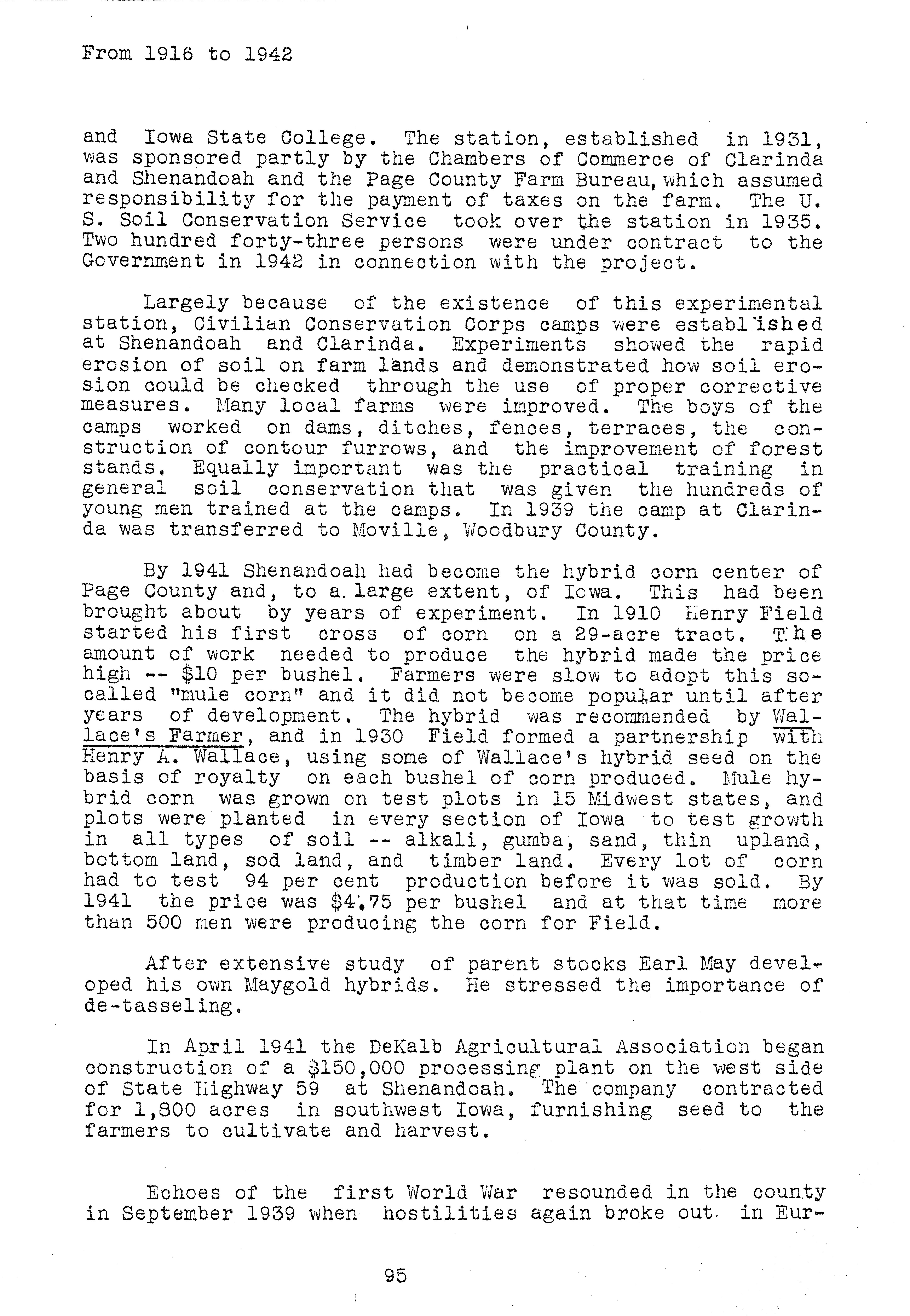 From 1916 to 1942

and Iowa State College. The station, established in 1931, was sponsored partly by the Chambers of Commerce of Clarinda and Shenandoah and the Page County Farm Bureau, which assumed responsibility for the payment of taxes on the farm. The U. S. Soil Conservation Service took over the station in 1935. Two hundred forty-three persons were under contract to the Government in 1942 in connection with the project.

Largely because of the existence of this experimental station, Civilian Conservation Corps camps were established at Shenandoah and Clarinda. Experiments showed the rapid erosion of soil on farm lands and demonstrated how soil erosion could be checked through the use of proper corrective measures. Many local farms were improved. The boys of the camps worked on dams, ditches, fences, terraces, the construction of contour furrows, and the improvement of forest stands. Equally important was the practical training in general soil conservation that was given the hundreds of young men trained at the camps. In 1939 the camp at Clarinda was transferred to Moville, Woodbury County.

By 1941 Shenandoah had become the hybrid corn center of Page County and, to a large extent, of Iowa. This had been brought about by years of experiment. In 1910 Henry Field started his first cross of corn on a 29-acre tract. The amount of work needed to produce the hybrid made the price high -- $10 per bushel. Farmers were slow to adopt this so-called "mule corn" and it did not become popular until after years of development. The hybrid was recommended by Wallace's Farmer, and in 1930 Field formed a partnership with Henry A. Wallace, using some of Wallace's hybrid seed on the basis of royalty on each bushel of corn produced. Mule hybrid corn was grown on test plots in 15 Midwest states, and plots were planted in every section of Iowa to test growth in all types of soil -- alkali, gumba, sand, thin upland, bottom land, sod land, and timber land. Every lot of corn had to test 94 per cent production before it was sold. By 1941 the price was $4.75 per bushel and at that time more than 500 men were producing the corn for Field.

After extensive study of parent stocks Earl May developed his own Maygold hybrids. He stressed the importance of de-tasseling.

In April 1941 the DeKalb Agricultural Association began construction of a $150,000 processing plant on the west side of State Highway 59 at Shenandoah. The company contracted for 1,800 acres in southwest Iowa, furnishing seed to the farmers to cultivate and harvest.

Echoes of the first World War resounded in the county in September 1939 when hostilities again broke out in Eur-

95